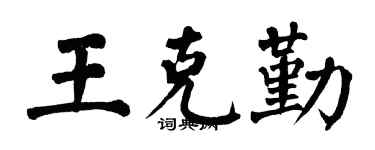 王克勤

词典网